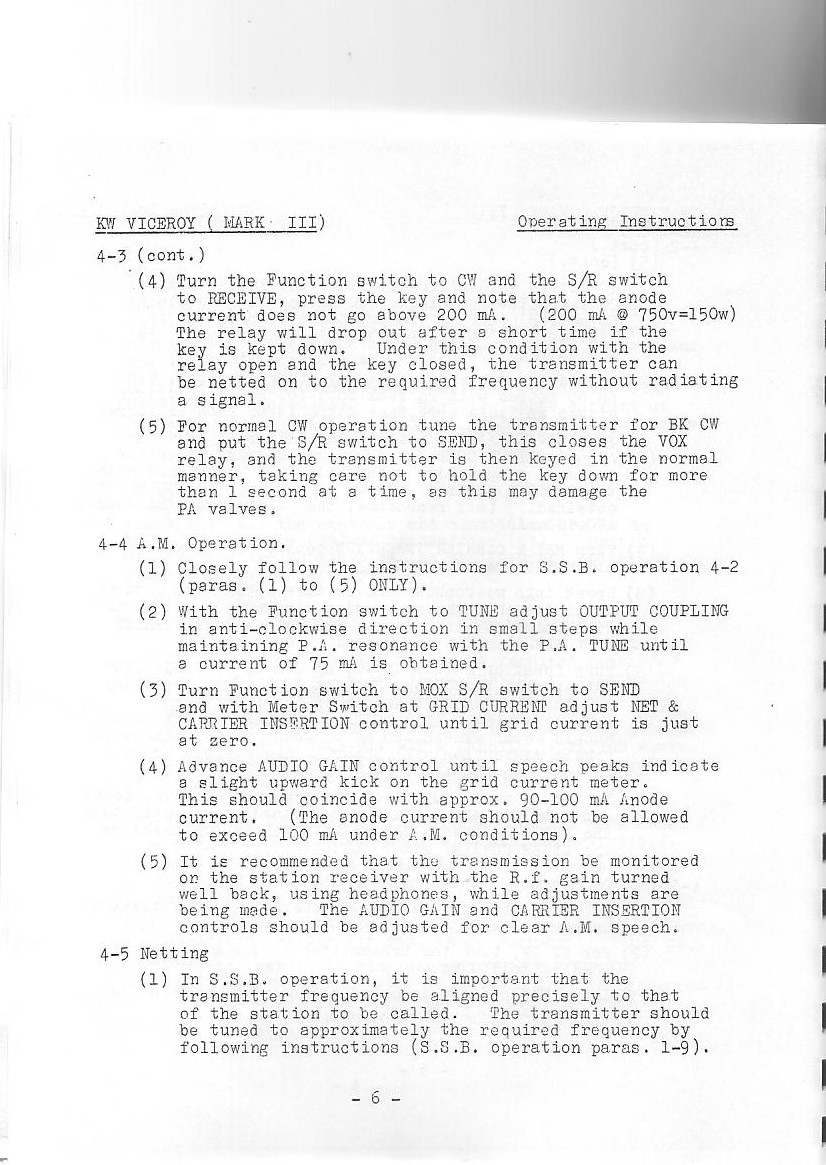 KW VICEROY ( MARK III)     Operating Instructions

4-3 (cont.)

(4) Turn the Function switch to CW and the S/R switch to RECEIVE, press the key and note that the anode current does not go above 200 mA. (200 mA @ 750v=150w) The relay will drop out after a short time if the key is kept down. Under this condition with the relay open and the key closed, the transmitter can be netted on to the required frequency without radiating a signal.

(5) For normal CW operation tune the transmitter for BK CW and put the S/R switch to SEND, this closes the VOX relay, and the transmitter is then keyed in the normal manner, taking care not to hold the key down for more than 1 second at a time, as this may damage the PA valves.

4-4 A.M. Operation.

(1) Closely follow the instructions for S.S.B. operation 4-2 (paras. (1) to (5) ONLY).

(2) With the Function switch to TUNE adjust OUTPUT COUPLING in anti-clockwise direction in small steps while maintaining P.A. resonance with the P.A. TUNE until a current of 75 mA is obtained.

(3) Turn Function switch to MOX S/R switch to SEND and with Meter Switch at GRID CURRENT adjust NET & CARRIER INSERTION control until grid current is just at zero.

(4) Advance AUDIO GAIN control until speech peaks indicate a slight upward kick on the grid current meter. This should coincide with approx. 90-100 mA Anode current. (The anode current should not be allowed to exceed 100 mA under A.M. conditions).

(5) It is recommended that the transmission be monitored on the station receiver with the R.f. gain turned well back, using headphones, while adjustments are being made. The AUDIO GAIN and CARRIER INSERTION controls should be adjusted for clear A.M. speech.

4-5 Netting

(1) In S.S.B. operation, it is important that the transmitter frequency be aligned precisely to that of the station to be called. The transmitter should be tuned to approximately the required frequency by following instructions (S.S.B. operation paras. 1-9).

- 6 -